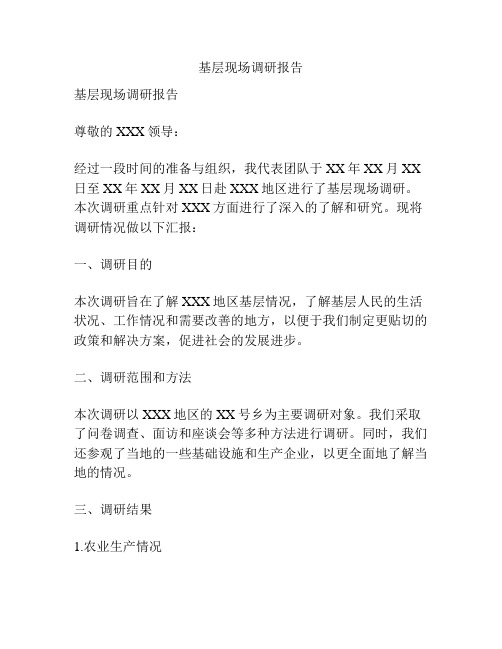 基层现场调研报告

基层现场调研报告

尊敬的 XXX 领导：

经过一段时间的准备与组织，我代表团队于 XX 年 XX 月 XX 日至 XX 年 XX 月 XX 日赴 XXX 地区进行了基层现场调研。本次调研重点针对 XXX 方面进行了深入的了解和研究。现将调研情况做以下汇报：

一、调研目的

本次调研旨在了解 XXX 地区基层情况，了解基层人民的生活状况、工作情况和需要改善的地方，以便于我们制定更贴切的政策和解决方案，促进社会的发展进步。

二、调研范围和方法

本次调研以 XXX 地区的 XX 号乡为主要调研对象。我们采取了问卷调查、面访和座谈会等多种方法进行调研。同时，我们还参观了当地的一些基础设施和生产企业，以更全面地了解当地的情况。

三、调研结果

1.农业生产情况